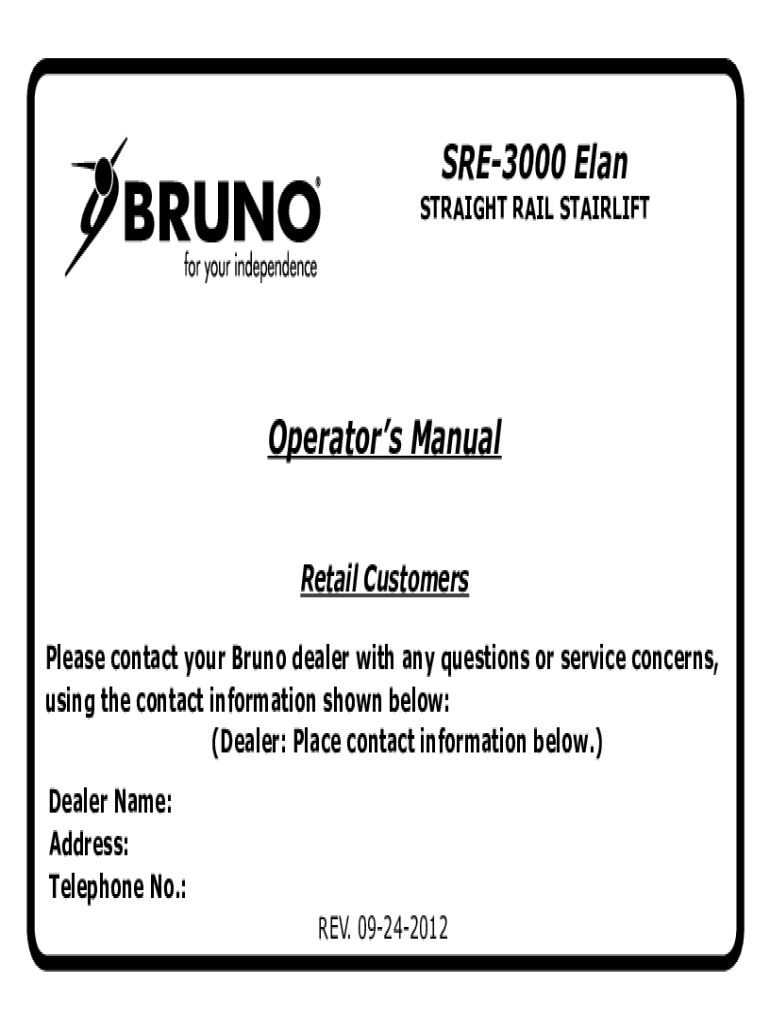 BRUNO®
for your independence

SRE-3000 Elan
STRAIGHT RAIL STAIRLIFT

Operator's Manual

Retail Customers

Please contact your Bruno dealer with any questions or service concerns, using the contact information shown below:
(Dealer: Place contact information below.)

Dealer Name:
Address:
Telephone No.:

REV. 09-24-2012